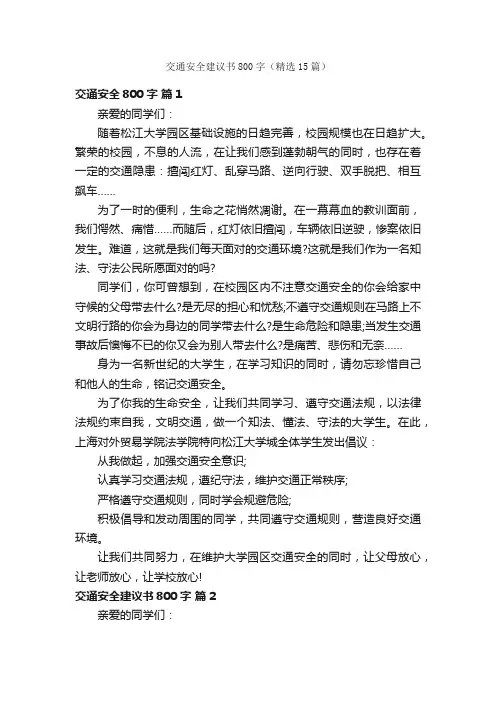 交通安全建议书800字（精选15篇）

交通安全800字 篇1

亲爱的同学们：

随着松江大学园区基础设施的日趋完善，校园规模也在日趋扩大。繁荣的校园，不息的人流，在让我们感到蓬勃朝气的同时，也存在着一定的交通隐患：擅闯红灯、乱穿马路、逆向行驶、双手脱把、相互飙车……

为了一时的便利，生命之花悄然凋谢。在一幕幕血的教训面前，我们愕然、痛惜……而随后，红灯依旧擅闯，车辆依旧逆驶，惨案依旧发生。难道，这就是我们每天面对的交通环境?这就是我们作为一名知法、守法公民所愿面对的吗?

同学们，你可曾想到，在校园区内不注意交通安全的你会给家中守候的父母带去什么?是无尽的担心和忧愁;不遵守交通规则在马路上不文明行路的你会为身边的同学带去什么?是生命危险和隐患;当发生交通事故后懊悔不已的你又会为别人带去什么?是痛苦、悲伤和无奈……

身为一名新世纪的大学生，在学习知识的同时，请勿忘珍惜自己和他人的生命，铭记交通安全。

为了你我的生命安全，让我们共同学习、遵守交通法规，以法律法规约束自我，文明交通，做一个知法、懂法、守法的大学生。在此，上海对外贸易学院法学院特向松江大学城全体学生发出倡议：

从我做起，加强交通安全意识;

认真学习交通法规，遵纪守法，维护交通正常秩序;

严格遵守交通规则，同时学会规避危险;

积极倡导和发动周围的同学，共同遵守交通规则，营造良好交通环境。

让我们共同努力，在维护大学园区交通安全的同时，让父母放心，让老师放心，让学校放心!

交通安全建议书800字 篇2

亲爱的同学们：